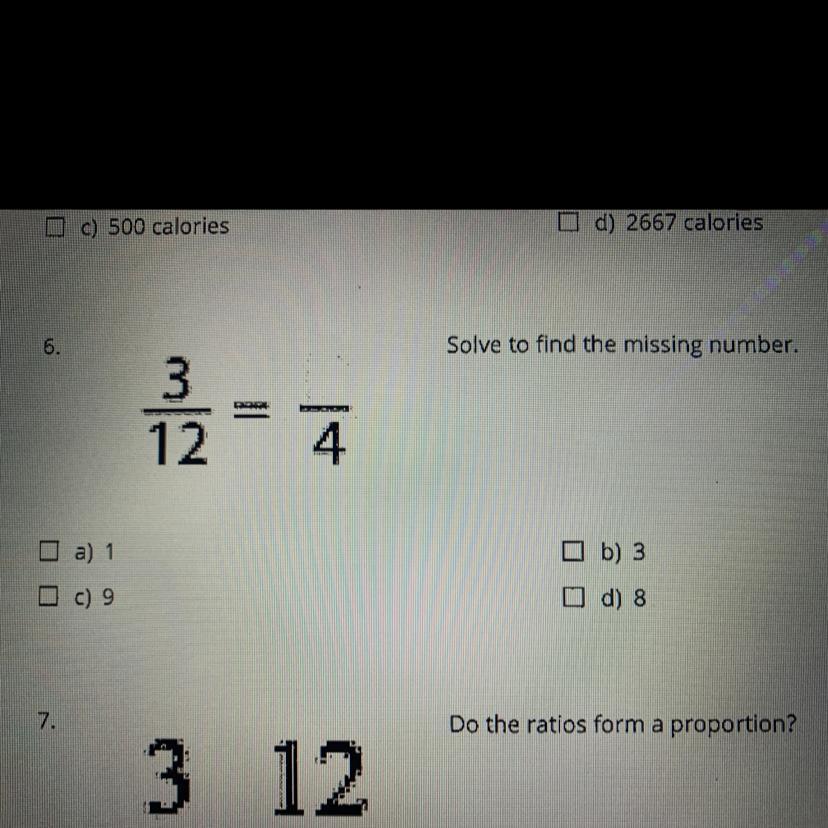 ☐ c) 500 calories

☐ d) 2667 calories

6.

$\frac{3}{12} = \frac{}{4}$

Solve to find the missing number.

☐ a) 1

☐ b) 3

☐ c) 9

☐ d) 8

7.

3 12

Do the ratios form a proportion?